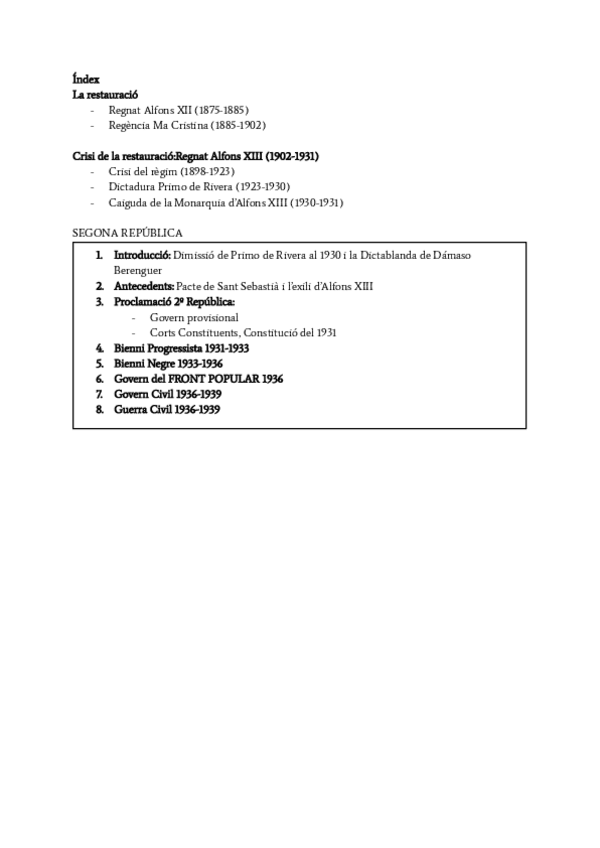 Índex
La restauració
- Regnat Alfons XII (1875-1885)
- Regència Ma Cristina (1885-1902)

Crisi de la restauració:Regnat Alfons XIII (1902-1931)
- Crisi del règim (1898-1923)
- Dictadura Primo de Rivera (1923-1930)
- Caiguda de la Monarquia d'Alfons XIII (1930-1931)

SEGONA REPÚBLICA
1. Introducció: Dimissió de Primo de Rivera al 1930 i la Dictablanda de Dámaso Berenguer
2. Antecedents: Pacte de Sant Sebastià i l'exili d'Alfons XIII
3. Proclamació 2ª República:
- Govern provisional
- Corts Constituents, Constitució del 1931
4. Bienni Progressista 1931-1933
5. Bienni Negre 1933-1936
6. Govern del FRONT POPULAR 1936
7. Govern Civil 1936-1939
8. Guerra Civil 1936-1939